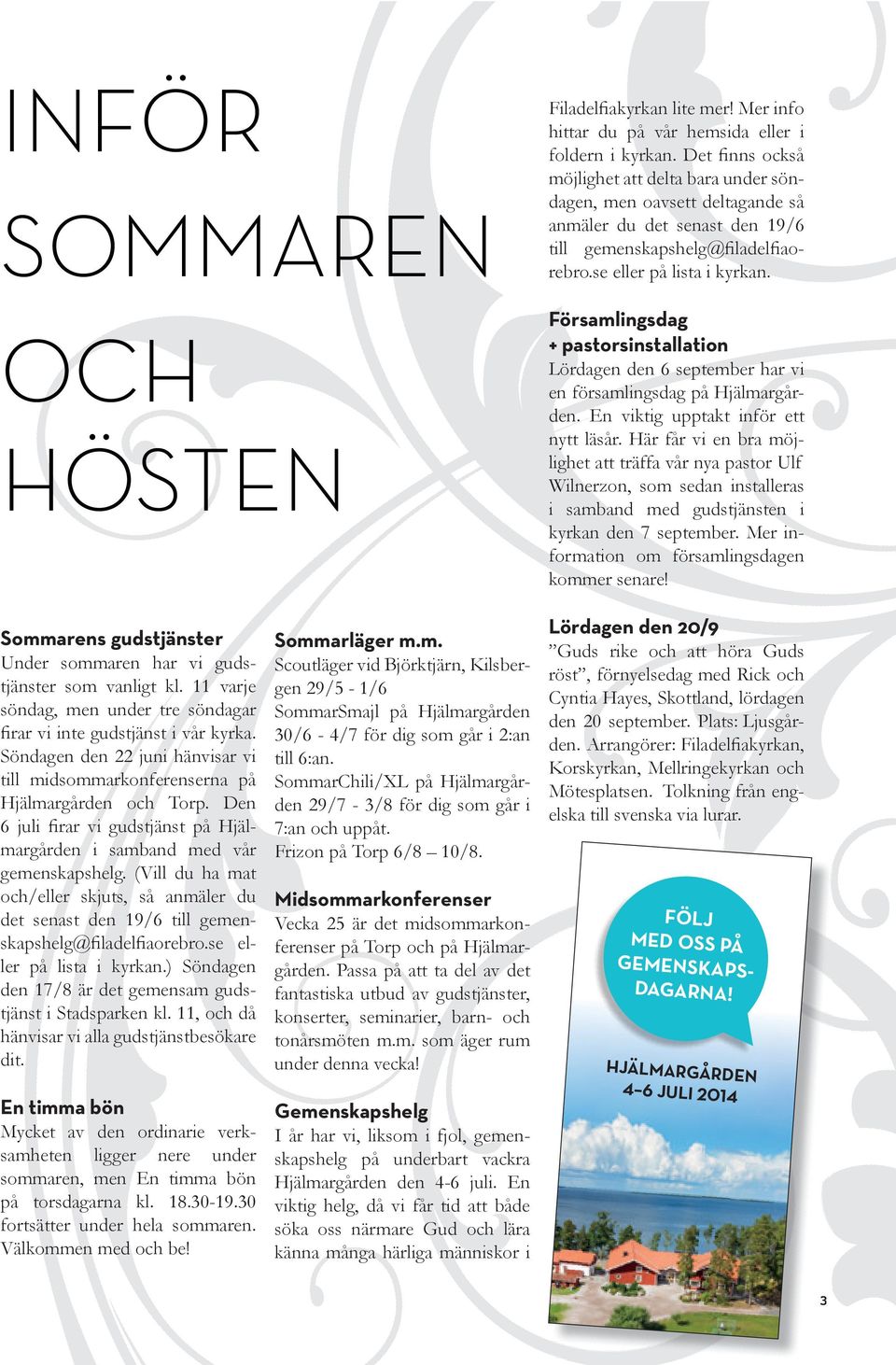 INFÖR SOMMAREN OCH HÖSTEN

Sommarens gudstjänster
Under sommaren har vi gudstjänster som vanligt kl. 11 varje söndag, men under tre söndagar firar vi inte gudstjänst i vår kyrka. Söndagen den 22 juni hänvisar vi till midsommarkonferenserna på Hjälmargården och Torp. Den 6 juli firar vi gudstjänst på Hjälmargården i samband med vår gemenskapshelg. (Vill du ha mat och/eller skjuts, så anmäler du det senast den 19/6 till gemenskapshelg@filadelfiaorebro.se eller på lista i kyrkan.) Söndagen den 17/8 är det gemensam gudstjänst i Stadsparken kl. 11, och då hänvisar vi alla gudstjänstbesökare dit.

En timma bön
Mycket av den ordinarie verksamheten ligger nere under sommaren, men En timma bön på torsdagarna kl. 18.30-19.30 fortsätter under hela sommaren. Välkommen med och be!

Sommarläger m.m.
Scoutläger vid Björktjärn, Kilsbergen 29/5 - 1/6
SommarSmajl på Hjälmargården 30/6 - 4/7 för dig som går i 2:an till 6:an.
SommarChili/XL på Hjälmargården 29/7 - 3/8 för dig som går i 7:an och uppåt.
Frizon på Torp 6/8 – 10/8.

Midsommarkonferenser
Vecka 25 är det midsommarkonferenser på Torp och på Hjälmargården. Passa på att ta del av det fantastiska utbud av gudstjänster, konserter, seminarier, barn- och tonårsmöten m.m. som äger rum under denna vecka!

Gemenskapshelg
I år har vi, liksom i fjol, gemenskapshelg på underbart vackra Hjälmargården den 4-6 juli. En viktig helg, då vi får tid att både söka oss närmare Gud och lära känna många härliga människor i Filadelfiakyrkan lite mer! Mer info hittar du på vår hemsida eller i foldern i kyrkan. Det finns också möjlighet att delta bara under söndagen, men oavsett deltagande så anmäler du det senast den 19/6 till gemenskapshelg@filadelfiaorebro.se eller på lista i kyrkan.

Församlingsdag + pastorsinstallation
Lördagen den 6 september har vi en församlingsdag på Hjälmargården. En viktig upptakt inför ett nytt läsår. Här får vi en bra möjlighet att träffa vår nya pastor Ulf Wilnerzon, som sedan installeras i samband med gudstjänsten i kyrkan den 7 september. Mer information om församlingsdagen kommer senare!

Lördagen den 20/9
”Guds rike och att höra Guds röst”, förnyelsedag med Rick och Cyntia Hayes, Skottland, lördagen den 20 september. Plats: Ljusgården. Arrangörer: Filadelfiakyrkan, Korskyrkan, Mellringekyrkan och Mötesplatsen. Tolkning från engelska till svenska via lurar.

FÖLJ MED OSS PÅ GEMENSKAPSDAGARNA!
HJÄLMARGÅRDEN 4–6 JULI 2014

3